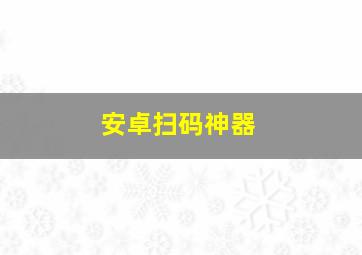 安卓扫码神器